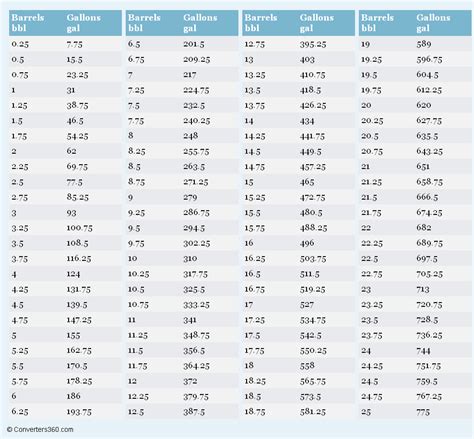 | Barrels bbl | Gallons gal |
|---|---|
| 0.25 | 7.75 |
| 0.5 | 15.5 |
| 0.75 | 23.25 |
| 1 | 31 |
| 1.25 | 38.75 |
| 1.5 | 46.5 |
| 1.75 | 54.25 |
| 2 | 62 |
| 2.25 | 69.75 |
| 2.5 | 77.5 |
| 2.75 | 85.25 |
| 3 | 93 |
| 3.25 | 100.75 |
| 3.5 | 108.5 |
| 3.75 | 116.25 |
| 4 | 124 |
| 4.25 | 131.75 |
| 4.5 | 139.5 |
| 4.75 | 147.25 |
| 5 | 155 |
| 5.25 | 162.75 |
| 5.5 | 170.5 |
| 5.75 | 178.25 |
| 6 | 186 |
| 6.25 | 193.75 |

| Barrels bbl | Gallons gal |
|---|---|
| 6.5 | 201.5 |
| 6.75 | 209.25 |
| 7 | 217 |
| 7.25 | 224.75 |
| 7.5 | 232.5 |
| 7.75 | 240.25 |
| 8 | 248 |
| 8.25 | 255.75 |
| 8.5 | 263.5 |
| 8.75 | 271.25 |
| 9 | 279 |
| 9.25 | 286.75 |
| 9.5 | 294.5 |
| 9.75 | 302.25 |
| 10 | 310 |
| 10.25 | 317.75 |
| 10.5 | 325.5 |
| 10.75 | 333.25 |
| 11 | 341 |
| 11.25 | 348.75 |
| 11.5 | 356.5 |
| 11.75 | 364.25 |
| 12 | 372 |
| 12.25 | 379.75 |
| 12.5 | 387.5 |

| Barrels bbl | Gallons gal |
|---|---|
| 12.75 | 395.25 |
| 13 | 403 |
| 13.25 | 410.75 |
| 13.5 | 418.5 |
| 13.75 | 426.25 |
| 14 | 434 |
| 14.25 | 441.75 |
| 14.5 | 449.5 |
| 14.75 | 457.25 |
| 15 | 465 |
| 15.25 | 472.75 |
| 15.5 | 480.5 |
| 15.75 | 488.25 |
| 16 | 496 |
| 16.25 | 503.75 |
| 16.5 | 511.5 |
| 16.75 | 519.25 |
| 17 | 527 |
| 17.25 | 534.75 |
| 17.5 | 542.5 |
| 17.75 | 550.25 |
| 18 | 558 |
| 18.25 | 565.75 |
| 18.5 | 573.5 |
| 18.75 | 581.25 |

| Barrels bbl | Gallons gal |
|---|---|
| 19 | 589 |
| 19.25 | 596.75 |
| 19.5 | 604.5 |
| 19.75 | 612.25 |
| 20 | 620 |
| 20.25 | 627.75 |
| 20.5 | 635.5 |
| 20.75 | 643.25 |
| 21 | 651 |
| 21.25 | 658.75 |
| 21.5 | 666.5 |
| 21.75 | 674.25 |
| 22 | 682 |
| 22.25 | 689.75 |
| 22.5 | 697.5 |
| 22.75 | 705.25 |
| 23 | 713 |
| 23.25 | 720.75 |
| 23.5 | 728.5 |
| 23.75 | 736.25 |
| 24 | 744 |
| 24.25 | 751.75 |
| 24.5 | 759.5 |
| 24.75 | 767.25 |
| 25 | 775 |

© Converters360.com